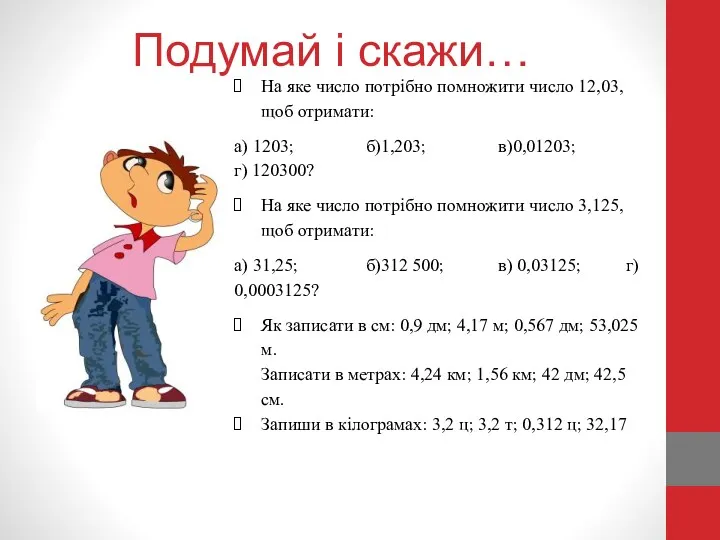 Подумай і скажи…

На яке число потрібно помножити число 12,03, щоб отримати:

а) 1203; б)1,203; в)0,01203; г) 120300?

На яке число потрібно помножити число 3,125, щоб отримати:

а) 31,25; б)312 500; в) 0,03125; г) 0,0003125?

Як записати в см: 0,9 дм; 4,17 м; 0,567 дм; 53,025 м.
Записати в метрах: 4,24 км; 1,56 км; 42 дм; 42,5 см.

Запиши в кілограмах: 3,2 ц; 3,2 т; 0,312 ц; 32,17